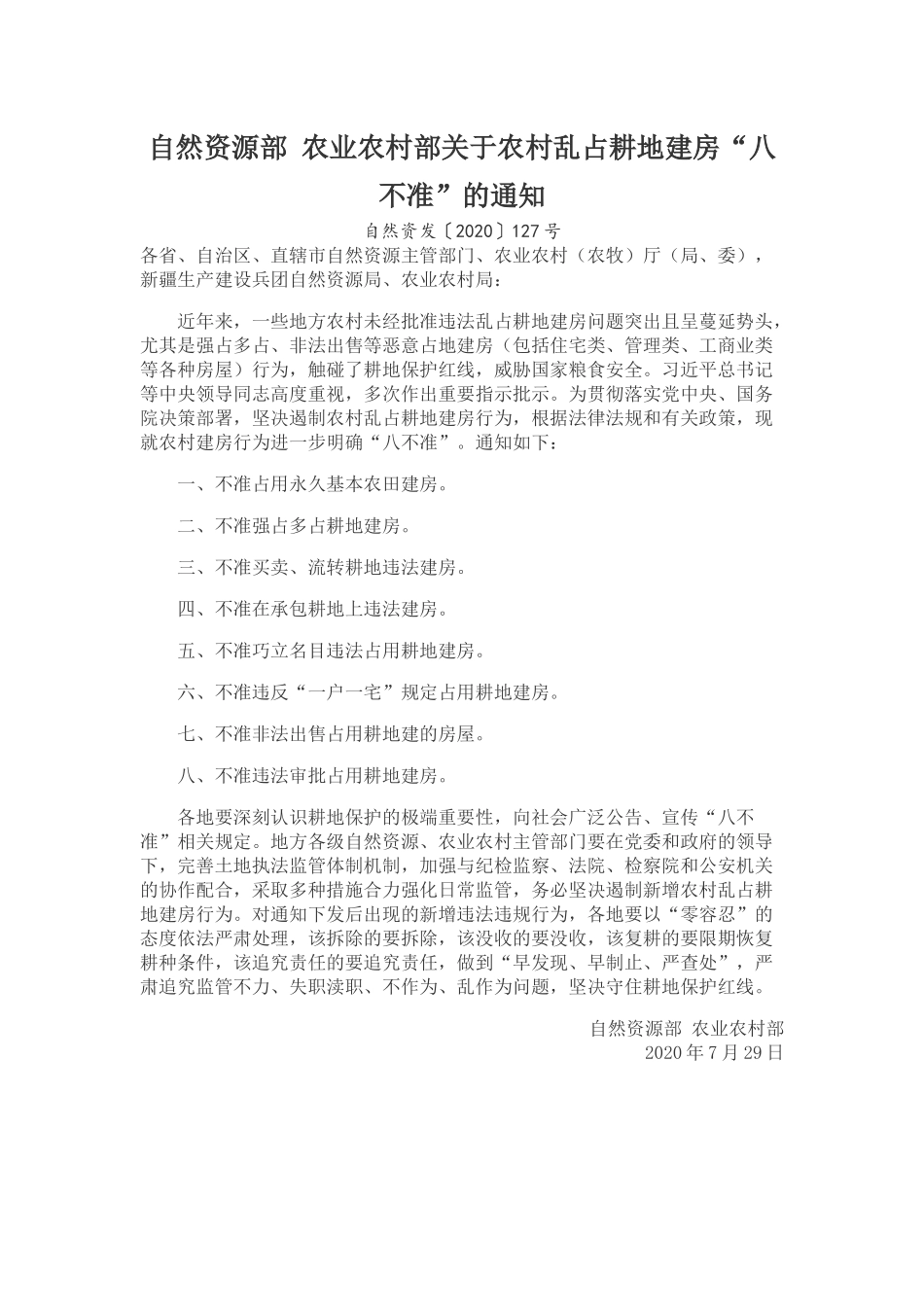 自然资源部 农业农村部关于农村乱占耕地建房“八不准”的通知

自然资发〔2020〕127号

各省、自治区、直辖市自然资源主管部门、农业农村（农牧）厅（局、委），新疆生产建设兵团自然资源局、农业农村局：

近年来，一些地方农村未经批准违法乱占耕地建房问题突出且呈蔓延势头，尤其是强占多占、非法出售等恶意占地建房（包括住宅类、管理类、工商业类等各种房屋）行为，触碰了耕地保护红线，威胁国家粮食安全。习近平总书记等中央领导同志高度重视，多次作出重要指示批示。为贯彻落实党中央、国务院决策部署，坚决遏制农村乱占耕地建房行为，根据法律法规和有关政策，现就农村建房行为进一步明确“八不准”。通知如下：

一、不准占用永久基本农田建房。

二、不准强占多占耕地建房。

三、不准买卖、流转耕地违法建房。

四、不准在承包耕地上违法建房。

五、不准巧立名目违法占用耕地建房。

六、不准违反“一户一宅”规定占用耕地建房。

七、不准非法出售占用耕地建的房屋。

八、不准违法审批占用耕地建房。

各地要深刻认识耕地保护的极端重要性，向社会广泛公告、宣传“八不准”相关规定。地方各级自然资源、农业农村主管部门要在党委和政府的领导下，完善土地执法监管体制机制，加强与纪检监察、法院、检察院和公安机关的协作配合，采取多种措施合力强化日常监管，务必坚决遏制新增农村乱占耕地建房行为。对通知下发后出现的新增违法违规行为，各地要以“零容忍”的态度依法严肃处理，该拆除的要拆除，该没收的要没收，该复耕的要限期恢复耕种条件，该追究责任的要追究责任，做到“早发现、早制止、严查处”，严肃追究监管不力、失职渎职、不作为、乱作为问题，坚决守住耕地保护红线。

自然资源部 农业农村部
2020年7月29日